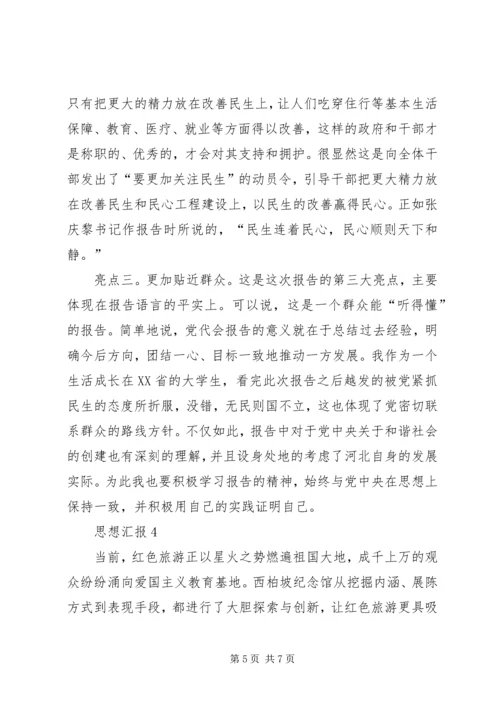 只有把更大的精力放在改善民生上，让人们吃穿住行等基本生活保障、教育、医疗、就业等方面得以改善，这样的政府和干部才是称职的、优秀的，才会对其支持和拥护。很显然这是向全体干部发出了“要更加关注民生”的动员令，引导干部把更大精力放在改善民生和民心工程建设上，以民生的改善赢得民心。正如张庆黎书记作报告时所说的，“民生连着民心，民心顺则天下和静。”

亮点三。更加贴近群众。这是这次报告的第三大亮点，主要体现在报告语言的平实上。可以说，这是一个群众能“听得懂”的报告。简单地说，党代会报告的意义就在于总结过去经验，明确今后方向，团结一心、目标一致地推动一方发展。我作为一个生活成长在XX省的大学生，看完此次报告之后越发的被党紧抓民生的态度所折服，没错，无民则国不立，这也体现了党密切联系群众的路线方针。不仅如此，报告中对于党中央关于和谐社会的创建也有深刻的理解，并且设身处地的考虑了河北自身的发展实际。为此我也要积极学习报告的精神，始终与党中央在思想上保持一致，并积极用自己的实践证明自己。

思想汇报4

当前，红色旅游正以星火之势燃遍祖国大地，成千上万的观众纷纷涌向爱国主义教育基地。西柏坡纪念馆从挖掘内涵、展陈方式到表现手段，都进行了大胆探索与创新，让红色旅游更具吸

第5页 共7页